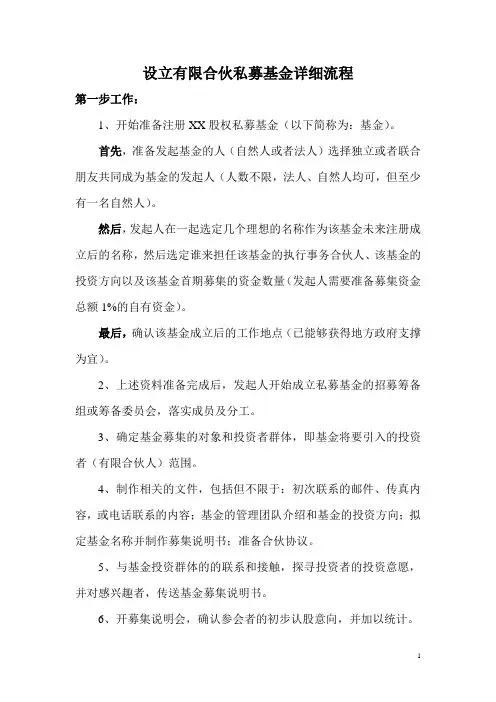 设立有限合伙私募基金详细流程

第一步工作：

1、开始准备注册 XX 股权私募基金（以下简称为：基金）。

首先，准备发起基金的人（自然人或者法人）选择独立或者联合朋友共同成为基金的发起人（人数不限，法人、自然人均可，但至少有一名自然人）。

然后，发起人在一起选定几个理想的名称作为该基金未来注册成立后的名称，然后选定谁来担任该基金的执行事务合伙人、该基金的投资方向以及该基金首期募集的资金数量（发起人需要准备募集资金总额 1%的自有资金）。

最后，确认该基金成立后的工作地点（已能够获得地方政府支撑为宜）。

2、上述资料准备完成后，发起人开始成立私募基金的招募筹备组或筹备委员会，落实成员及分工。

3、确定基金募集的对象和投资者群体，即基金将要引入的投资者（有限合伙人）范围。

4、制作相关的文件，包括但不限于：初次联系的邮件、传真内容，或电话联系的内容；基金的管理团队介绍和基金的投资方向；拟定基金名称并制作募集说明书；准备合伙协议。

5、与基金投资群体的的联系和接触，探寻投资者的投资意愿，并对感兴趣者，传送基金募集说明书。

6、开募集说明会，确认参会者的初步认股意向，并加以统计。

1